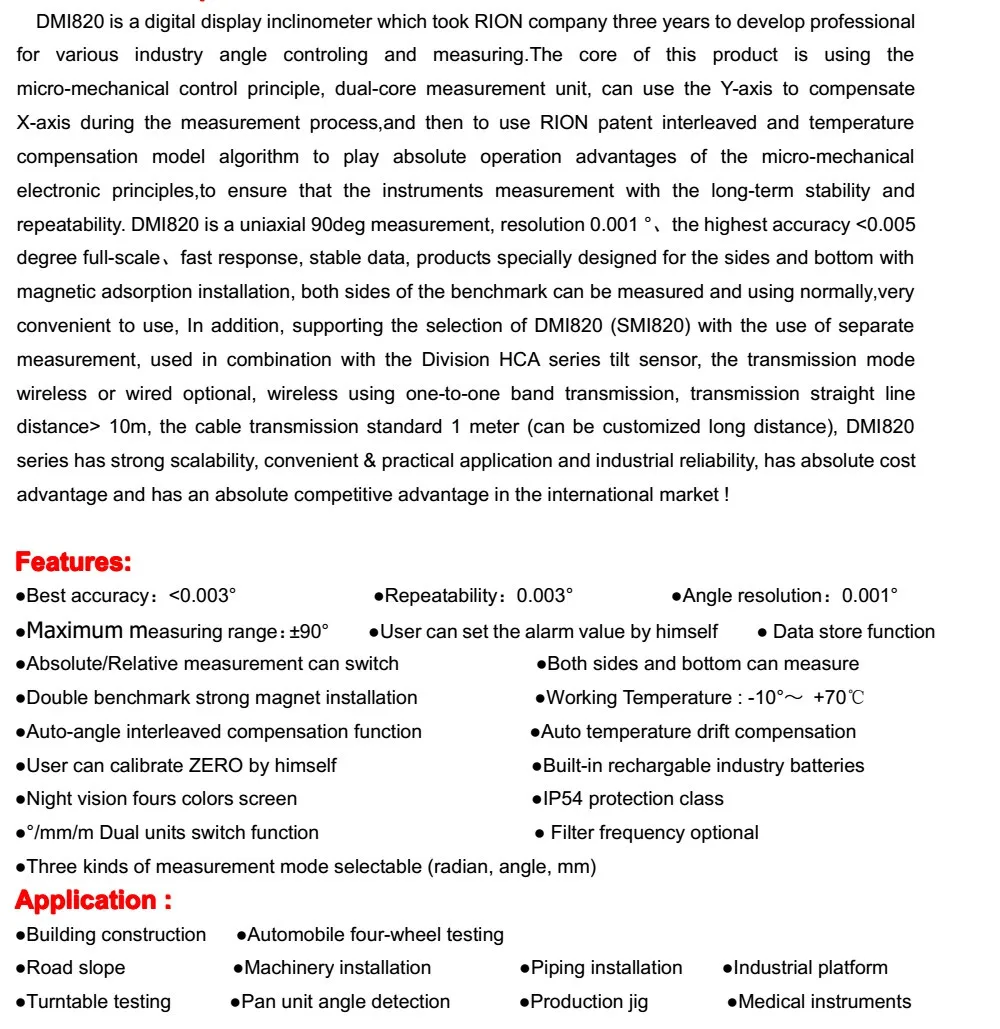 DMI820 is a digital display inclinometer which took RION company three years to develop professional for various industry angle controling and measuring.The core of this product is using the micro-mechanical control principle, dual-core measurement unit, can use the Y-axis to compensate X-axis during the measurement process,and then to use RION patent interleaved and temperature compensation model algorithm to play absolute operation advantages of the micro-mechanical electronic principles,to ensure that the instruments measurement with the long-term stability and repeatability. DMI820 is a uniaxial 90deg measurement, resolution 0.001 °、the highest accuracy <0.005 degree full-scale、fast response, stable data, products specially designed for the sides and bottom with magnetic adsorption installation, both sides of the benchmark can be measured and using normally,very convenient to use, In addition, supporting the selection of DMI820 (SMI820) with the use of separate measurement, used in combination with the Division HCA series tilt sensor, the transmission mode wireless or wired optional, wireless using one-to-one band transmission, transmission straight line distance> 10m, the cable transmission standard 1 meter (can be customized long distance), DMI820 series has strong scalability, convenient & practical application and industrial reliability, has absolute cost advantage and has an absolute competitive advantage in the international market !

Features:

●Best accuracy：<0.003°
●Repeatability：0.003°
●Angle resolution：0.001°
●Maximum measuring range：±90°
●User can set the alarm value by himself
● Data store function
●Absolute/Relative measurement can switch
●Both sides and bottom can measure
●Double benchmark strong magnet installation
●Working Temperature : -10°～ +70℃
●Auto-angle interleaved compensation function
●Auto temperature drift compensation
●User can calibrate ZERO by himself
●Built-in rechargable industry batteries
●Night vision fours colors screen
●IP54 protection class
●°/mm/m Dual units switch function
● Filter frequency optional
●Three kinds of measurement mode selectable (radian, angle, mm)

Application :

●Building construction
●Automobile four-wheel testing
●Road slope
●Machinery installation
●Piping installation
●Industrial platform
●Turntable testing
●Pan unit angle detection
●Production jig
●Medical instruments